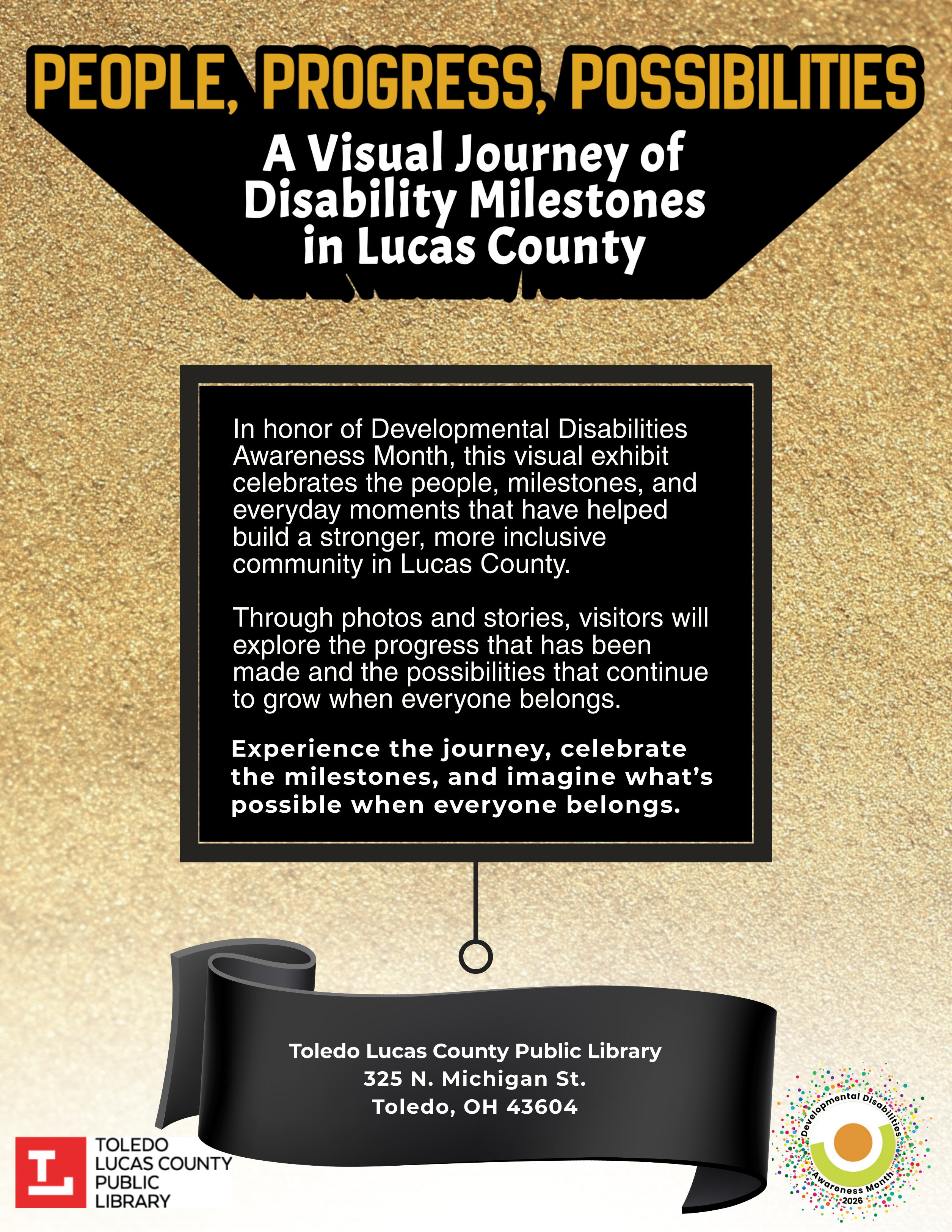 PEOPLE, PROGRESS, POSSIBILITIES

A Visual Journey of Disability Milestones in Lucas County

In honor of Developmental Disabilities Awareness Month, this visual exhibit celebrates the people, milestones, and everyday moments that have helped build a stronger, more inclusive community in Lucas County.

Through photos and stories, visitors will explore the progress that has been made and the possibilities that continue to grow when everyone belongs.

Experience the journey, celebrate the milestones, and imagine what's possible when everyone belongs.

Toledo Lucas County Public Library
325 N. Michigan St.
Toledo, OH 43604

TOLEDO LUCAS COUNTY PUBLIC LIBRARY

Developmental Disabilities Awareness Month 2026